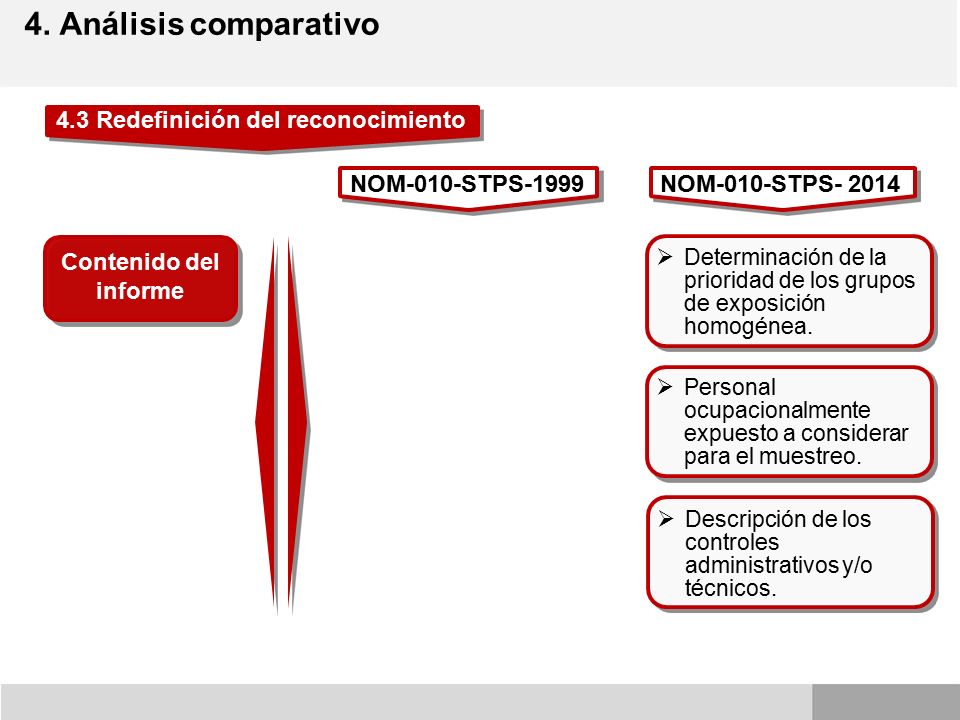 4. Análisis comparativo

4.3 Redefinición del reconocimiento

NOM-010-STPS-1999

NOM-010-STPS- 2014

Contenido del informe

➢ Determinación de la prioridad de los grupos de exposición homogénea.

➢ Personal ocupacionalmente expuesto a considerar para el muestreo.

➢ Descripción de los controles administrativos y/o técnicos.